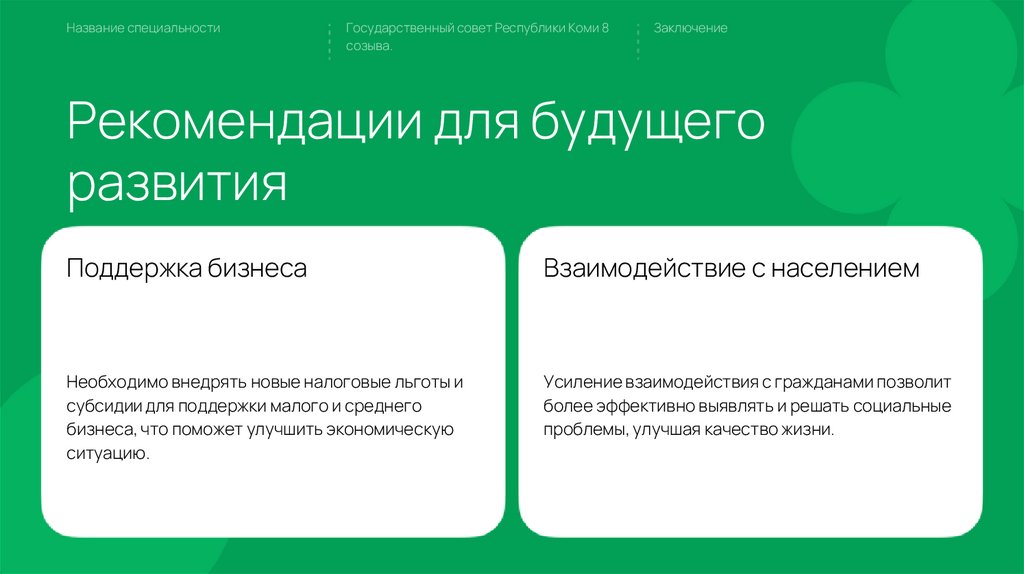 Название специальности

Государственный совет Республики Коми 8 созыва.

Заключение

Рекомендации для будущего развития

Поддержка бизнеса

Необходимо внедрять новые налоговые льготы и субсидии для поддержки малого и среднего бизнеса, что поможет улучшить экономическую ситуацию.

Взаимодействие с населением

Усиление взаимодействия с гражданами позволит более эффективно выявлять и решать социальные проблемы, улучшая качество жизни.